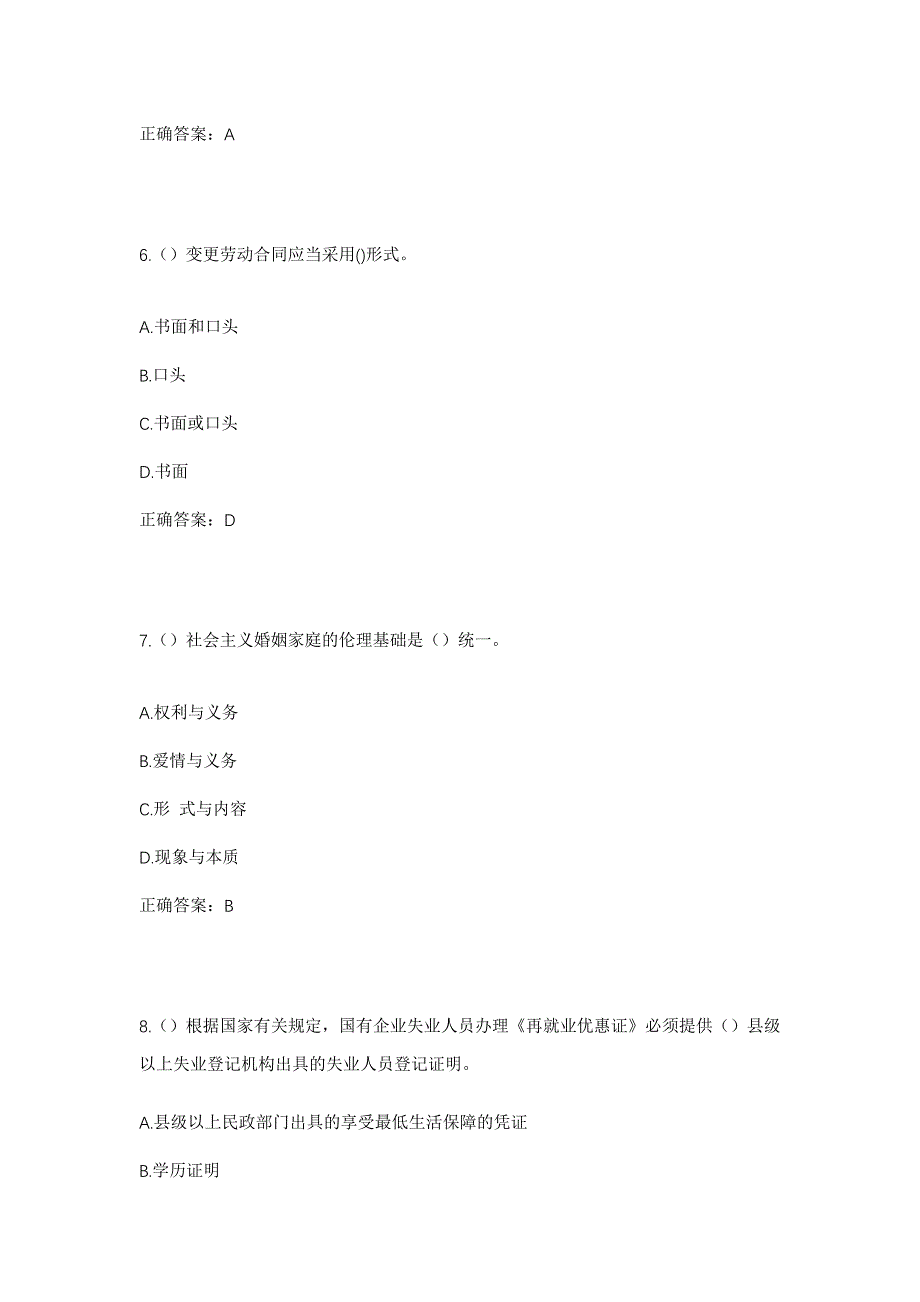 正确答案：A

6.（）变更劳动合同应当采用()形式。

A.书面和口头

B.口头

C.书面或口头

D.书面

正确答案：D

7.（）社会主义婚姻家庭的伦理基础是（）统一。

A.权利与义务

B.爱情与义务

C.形 式与内容

D.现象与本质

正确答案：B

8.（）根据国家有关规定，国有企业失业人员办理《再就业优惠证》必须提供（）县级以上失业登记机构出具的失业人员登记证明。

A.县级以上民政部门出具的享受最低生活保障的凭证

B.学历证明